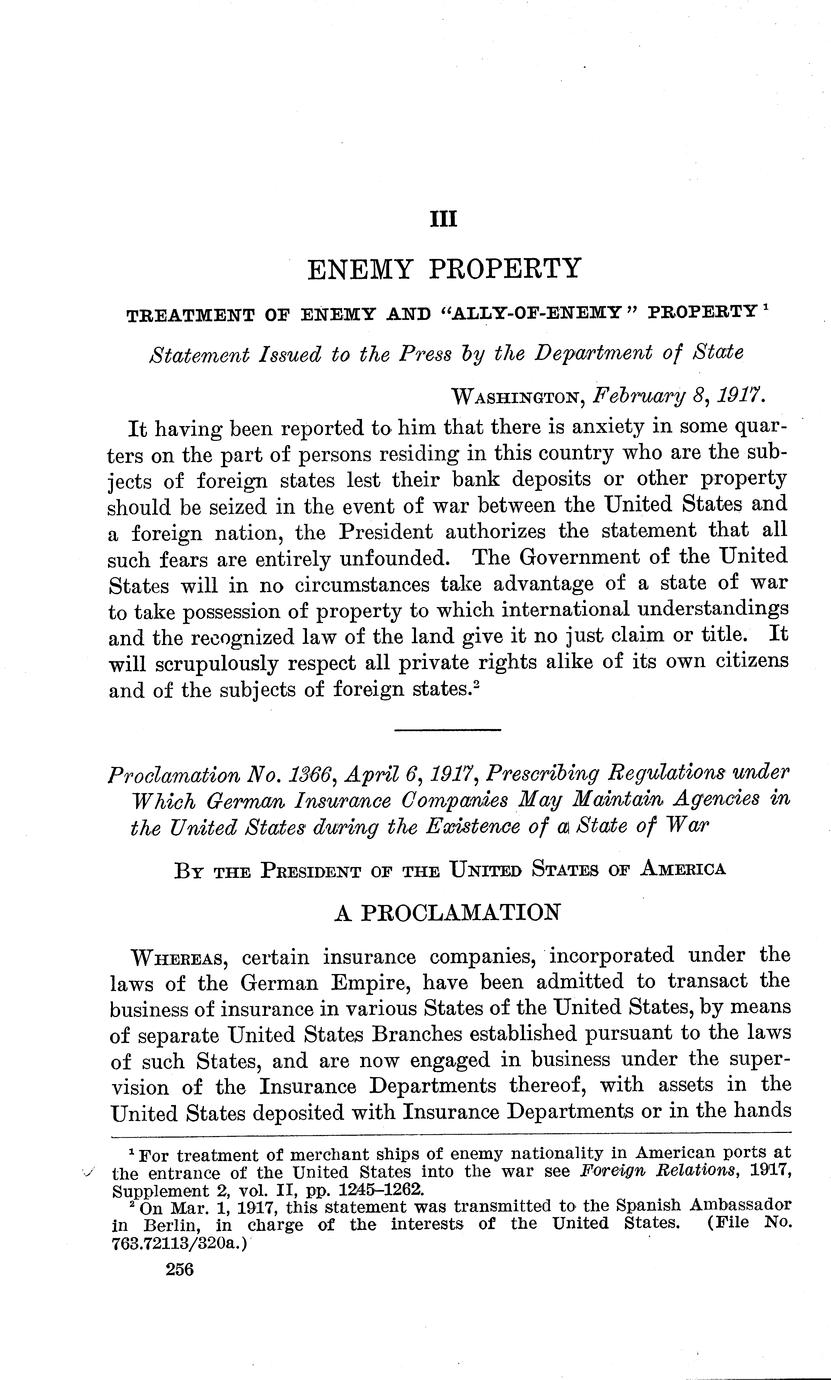 III

ENEMY PROPERTY

TREATMENT OF ENEMY AND "ALLY-OF-ENEMY" PROPERTY $^1$

Statement Issued to the Press by the Department of State

WASHINGTON, February 8, 1917.

It having been reported to him that there is anxiety in some quarters on the part of persons residing in this country who are the subjects of foreign states lest their bank deposits or other property should be seized in the event of war between the United States and a foreign nation, the President authorizes the statement that all such fears are entirely unfounded. The Government of the United States will in no circumstances take advantage of a state of war to take possession of property to which international understandings and the recognized law of the land give it no just claim or title. It will scrupulously respect all private rights alike of its own citizens and of the subjects of foreign states.$^2$

Proclamation No. 1366, April 6, 1917, Prescribing Regulations under Which German Insurance Companies May Maintain Agencies in the United States during the Existence of a State of War

BY THE PRESIDENT OF THE UNITED STATES OF AMERICA

A PROCLAMATION

WHEREAS, certain insurance companies, incorporated under the laws of the German Empire, have been admitted to transact the business of insurance in various States of the United States, by means of separate United States Branches established pursuant to the laws of such States, and are now engaged in business under the supervision of the Insurance Departments thereof, with assets in the United States deposited with Insurance Departments or in the hands

$^1$ For treatment of merchant ships of enemy nationality in American ports at the entrance of the United States into the war see Foreign Relations, 1917, Supplement 2, vol. II, pp. 1245–1262.
$^2$ On Mar. 1, 1917, this statement was transmitted to the Spanish Ambassador in Berlin, in charge of the interests of the United States. (File No. 763.72113/320a.)

256